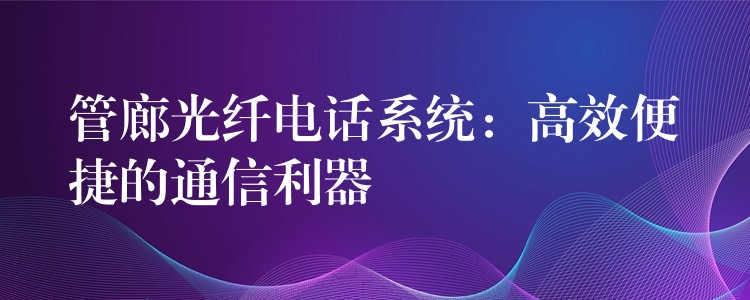 管廊光纤电话系统：高效便捷的通信利器